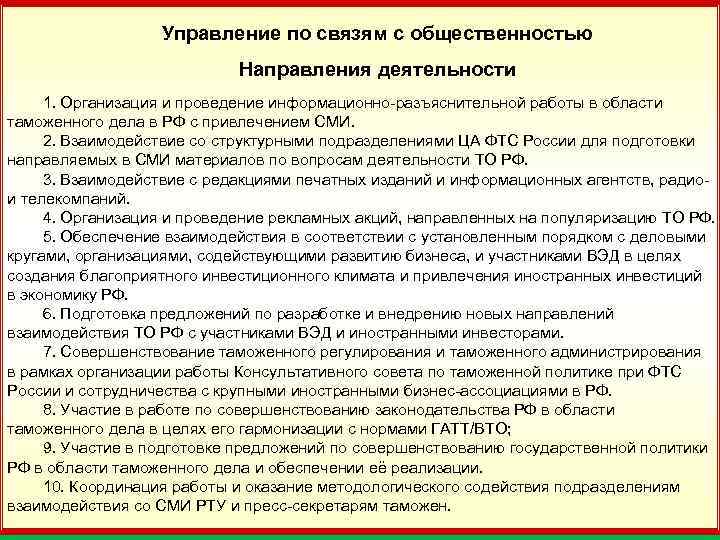 Управление по связям с общественностью

Направления деятельности

1. Организация и проведение информационно-разъяснительной работы в области таможенного дела в РФ с привлечением СМИ.

2. Взаимодействие со структурными подразделениями ЦА ФТС России для подготовки направляемых в СМИ материалов по вопросам деятельности ТО РФ.

3. Взаимодействие с редакциями печатных изданий и информационных агентств, радио- и телекомпаний.

4. Организация и проведение рекламных акций, направленных на популяризацию ТО РФ.

5. Обеспечение взаимодействия в соответствии с установленным порядком с деловыми кругами, организациями, содействующими развитию бизнеса, и участниками ВЭД в целях создания благоприятного инвестиционного климата и привлечения иностранных инвестиций в экономику РФ.

6. Подготовка предложений по разработке и внедрению новых направлений взаимодействия ТО РФ с участниками ВЭД и иностранными инвесторами.

7. Совершенствование таможенного регулирования и таможенного администрирования в рамках организации работы Консультативного совета по таможенной политике при ФТС России и сотрудничества с крупными иностранными бизнес-ассоциациями в РФ.

8. Участие в работе по совершенствованию законодательства РФ в области таможенного дела в целях его гармонизации с нормами ГАТТ/ВТО;

9. Участие в подготовке предложений по совершенствованию государственной политики РФ в области таможенного дела и обеспечении её реализации.

10. Координация работы и оказание методологического содействия подразделениям взаимодействия со СМИ РТУ и пресс-секретарям таможен.